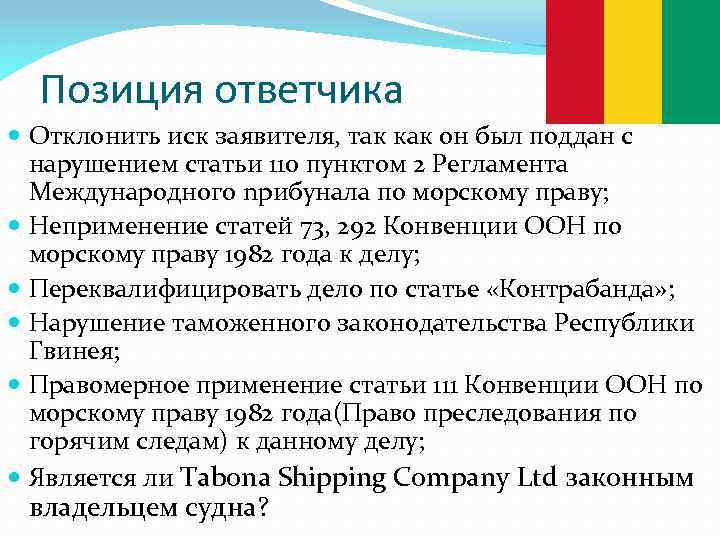 Позиция ответчика

• Отклонить иск заявителя, так как он был поддан с нарушением статьи 110 пунктом 2 Регламента Международного прибунала по морскому праву;
• Неприменение статей 73, 292 Конвенции ООН по морскому праву 1982 года к делу;
• Переквалифицировать дело по статье «Контрабанда»;
• Нарушение таможенного законодательства Республики Гвинея;
• Правомерное применение статьи 111 Конвенции ООН по морскому праву 1982 года(Право преследования по горячим следам) к данному делу;
• Является ли Tabona Shipping Company Ltd законным владельцем судна?